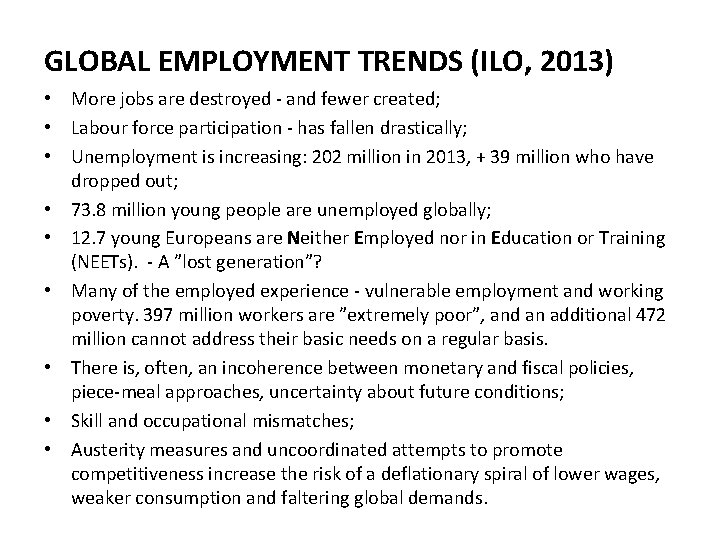 GLOBAL EMPLOYMENT TRENDS (ILO, 2013)

• More jobs are destroyed - and fewer created;
• Labour force participation - has fallen drastically;
• Unemployment is increasing: 202 million in 2013, + 39 million who have dropped out;
• 73.8 million young people are unemployed globally;
• 12.7 young Europeans are Neither Employed nor in Education or Training (NEETs). - A ”lost generation”?
• Many of the employed experience - vulnerable employment and working poverty. 397 million workers are ”extremely poor”, and an additional 472 million cannot address their basic needs on a regular basis.
• There is, often, an incoherence between monetary and fiscal policies, piece-meal approaches, uncertainty about future conditions;
• Skill and occupational mismatches;
• Austerity measures and uncoordinated attempts to promote competitiveness increase the risk of a deflationary spiral of lower wages, weaker consumption and faltering global demands.